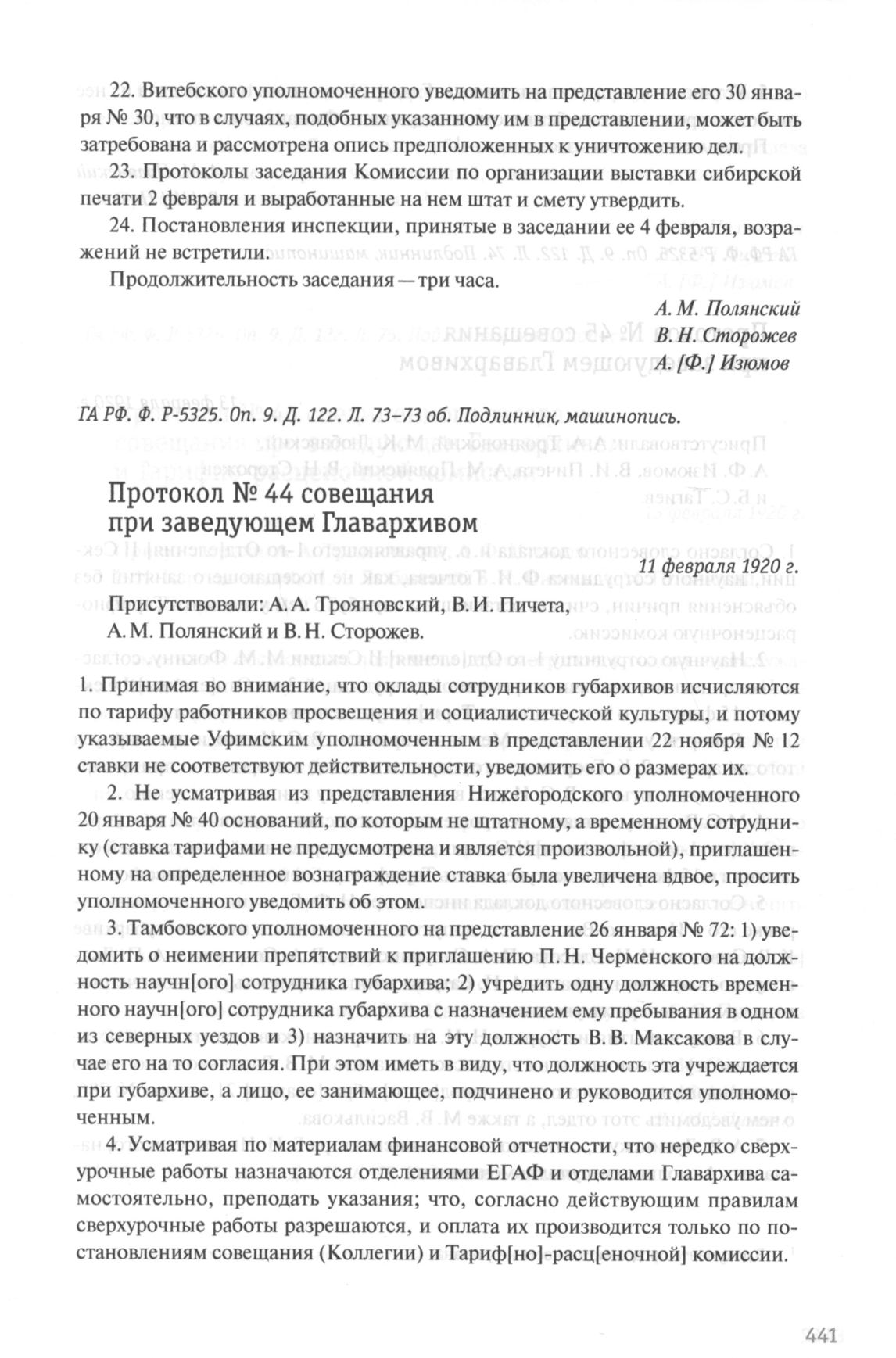 22. Витебского уполномоченного уведомить на представление его 30 января № 30, что в случаях, подобных указанному им в представлении, может быть затребована и рассмотрена опись предположенных к уничтожению дел.

23. Протоколы заседания Комиссии по организации выставки сибирской печати 2 февраля и выработанные на нем штат и смету утвердить.

24. Постановления инспекции, принятые в заседании ее 4 февраля, возражений не встретили.

Продолжительность заседания — три часа.

А. М. Полянский
В. Н. Сторожев
А. [Ф.] Изюмов

ГА РФ. Ф. Р-5325. Оп. 9. Д. 122. Л. 73–73 об. Подлинник, машинопись.

Протокол № 44 совещания при заведующем Главархивом

11 февраля 1920 г.

Присутствовали: А. А. Трояновский, В. И. Пичета, А. М. Полянский и В. Н. Сторожев.

1. Принимая во внимание, что оклады сотрудников губархивов исчисляются по тарифу работников просвещения и социалистической культуры, и потому указываемые Уфимским уполномоченным в представлении 22 ноября № 12 ставки не соответствуют действительности, уведомить его о размерах их.

2. Не усматривая из представления Нижегородского уполномоченного 20 января № 40 оснований, по которым не штатному, а временному сотруднику (ставка тарифами не предусмотрена и является произвольной), приглашенному на определенное вознаграждение ставка была увеличена вдвое, просить уполномоченного уведомить об этом.

3. Тамбовского уполномоченного на представление 26 января № 72: 1) уведомить о неимении препятствий к приглашению П. Н. Черменского на должность научн[ого] сотрудника губархива; 2) учредить одну должность временного научн[ого] сотрудника губархива с назначением ему пребывания в одном из северных уездов и 3) назначить на эту должность В. В. Максакова в случае его на то согласия. При этом иметь в виду, что должность эта учреждается при губархиве, а лицо, ее занимающее, подчинено и руководится уполномоченным.

4. Усматривая по материалам финансовой отчетности, что нередко сверхурочные работы назначаются отделениями ЕГАФ и отделами Главархива самостоятельно, преподать указания; что, согласно действующим правилам сверхурочные работы разрешаются, и оплата их производится только по постановлениям совещания (Коллегии) и Тариф[но]-расц[еночной] комиссии.

441